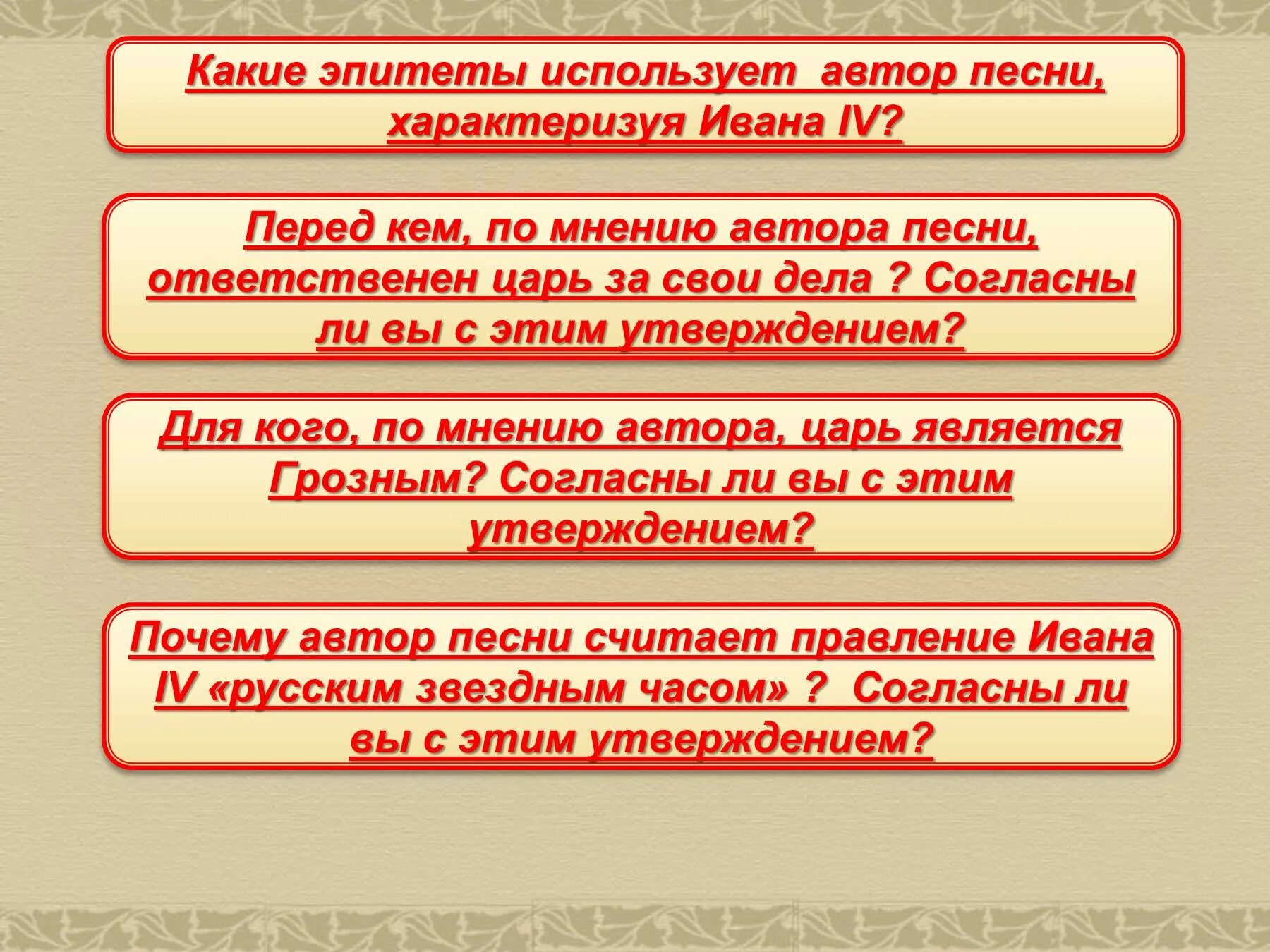 Какие эпитеты использует автор песни, характеризуя Ивана IV?

Перед кем, по мнению автора песни, ответственен царь за свои дела ? Согласны ли вы с этим утверждением?

Для кого, по мнению автора, царь является Грозным? Согласны ли вы с этим утверждением?

Почему автор песни считает правление Ивана IV «русским звездным часом» ? Согласны ли вы с этим утверждением?